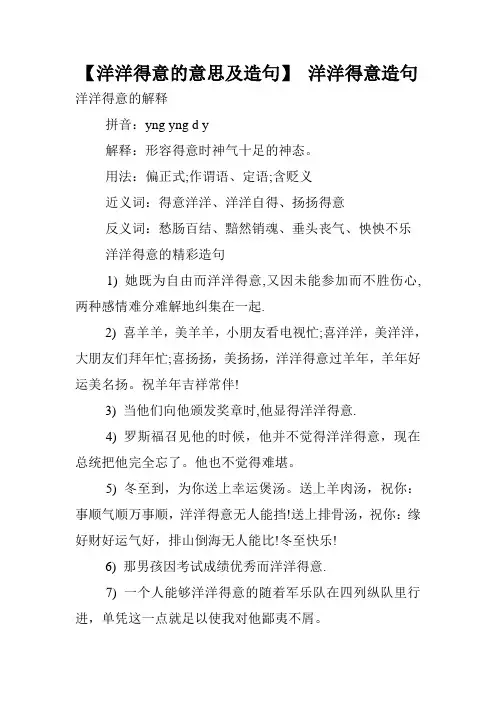 【洋洋得意的意思及造句】 洋洋得意造句

洋洋得意的解释

拼音：yng yng d y

解释：形容得意时神气十足的神态。

用法：偏正式;作谓语、定语;含贬义

近义词：得意洋洋、洋洋自得、扬扬得意

反义词：愁肠百结、黯然销魂、垂头丧气、怏怏不乐

洋洋得意的精彩造句

1) 她既为自由而洋洋得意,又因未能参加而不胜伤心,两种感情难分难解地纠集在一起.

2) 喜羊羊，美羊羊，小朋友看电视忙;喜洋洋，美洋洋，大朋友们拜年忙;喜扬扬，美扬扬，洋洋得意过羊年，羊年好运美名扬。祝羊年吉祥常伴!

3) 当他们向他颁发奖章时,他显得洋洋得意.

4) 罗斯福召见他的时候，他并不觉得洋洋得意，现在总统把他完全忘了。他也不觉得难堪。

5) 冬至到，为你送上幸运煲汤。送上羊肉汤，祝你：事顺气顺万事顺，洋洋得意无人能挡!送上排骨汤，祝你：缘好财好运气好，排山倒海无人能比!冬至快乐!

6) 那男孩因考试成绩优秀而洋洋得意.

7) 一个人能够洋洋得意的随着军乐队在四列纵队里行进，单凭这一点就足以使我对他鄙夷不屑。